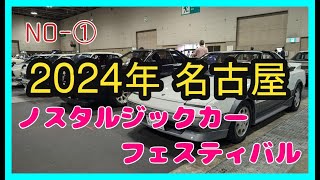 NO-①

2024年 名古屋

ノスタルジックカー

フェスティバル